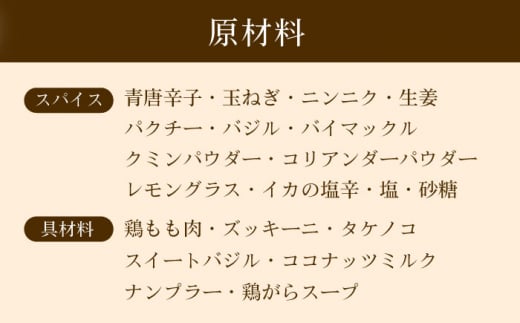 原材料

スパイス 青唐辛子・玉ねぎ・ニンニク・生姜 パクチー・バジル・バイマックル クミンパウダー・コリアンダーパウダー レモングラス・イカの塩辛・塩・砂糖

具材料 鶏もも肉・ズッキーニ・タケノコ スイートバジル・ココナッツミルク ナンプラー・鶏がらスープ